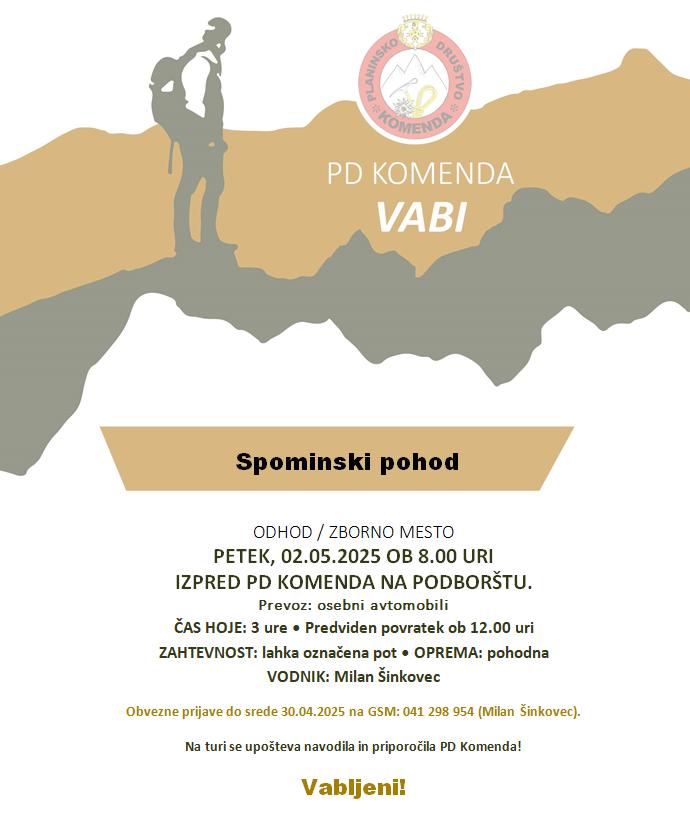 PLANINSKO DRUŠTVO KOMENDA

PD KOMENDA
VABI

Spominski pohod

ODHOD / ZBORNO MESTO
PETEK, 02.05.2025 OB 8.00 URI
IZPRED PD KOMENDA NA PODBORŠTU.
Prevoz: osebni avtomobili
ČAS HOJE: 3 ure • Predviden povratek ob 12.00 uri
ZAHTEVNOST: lahka označena pot • OPREMA: pohodna
VODNIK: Milan Šinkovec

Obvezne prijave do srede 30.04.2025 na GSM: 041 298 954 (Milan Šinkovec).

Na turi se upošteva navodila in priporočila PD Komenda!

Vabljeni!